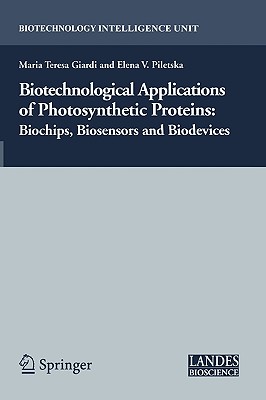 BIOTECHNOLOGY INTELLIGENCE UNIT

Maria Teresa Giardi and Elena V. Piletska

Biotechnological Applications of Photosynthetic Proteins: Biochips, Biosensors and Biodevices

Springer

LANDES BIOSCIENCE